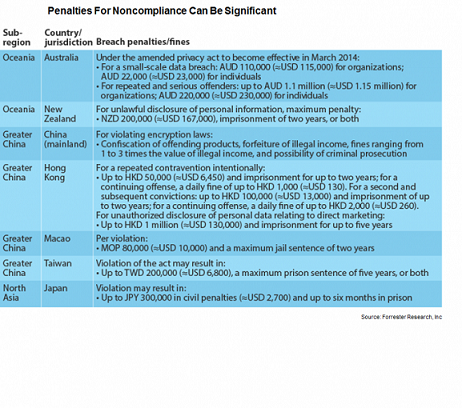 Penalties For Noncompliance Can Be Significant

| Sub-region | Country/ jurisdiction | Breach penalties/fines |
|---|---|---|
| Oceania | Australia | Under the amended privacy act to become effective in March 2014: • For a small-scale data breach: AUD 110,000 (≈USD 115,000) for organizations; AUD 22,000 (≈USD 23,000) for individuals • For repeated and serious offenders: up to AUD 1.1 million (≈USD 1.15 million) for organizations; AUD 220,000 (≈USD 230,000) for individuals |
| Oceania | New Zealand | For unlawful disclosure of personal information, maximum penalty: • NZD 200,000 (≈USD 167,000), imprisonment of two years, or both |
| Greater China | China (mainland) | For violating encryption laws: • Confiscation of offending products, forfeiture of illegal income, fines ranging from 1 to 3 times the value of illegal income, and possibility of criminal prosecution |
| Greater China | Hong Kong | For a repeated contravention intentionally: • Up to HKD 50,000 (≈USD 6,450) and imprisonment for up to two years; for a continuing offense, a daily fine of up to HKD 1,000 (≈USD 130). For a second and subsequent convictions: up to HKD 100,000 (≈USD 13,000) and imprisonment of up to two years; for a continuing offense, a daily fine of up to HKD 2,000 (≈USD 260). For unauthorized disclosure of personal data relating to direct marketing: • Up to HKD 1 million (≈USD 130,000) and imprisonment for up to five years |
| Greater China | Macao | Per violation: • MOP 80,000 (≈USD 10,000) and a maximum jail sentence of two years |
| Greater China | Taiwan | Violation of the act may result in: • Up to TWD 200,000 (≈USD 6,800), a maximum prison sentence of five years, or both |
| North Asia | Japan | Violation may result in: • Up to JPY 300,000 in civil penalties (≈USD 2,700) and up to six months in prison |

Source: Forrester Research, Inc